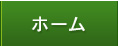 ホーム